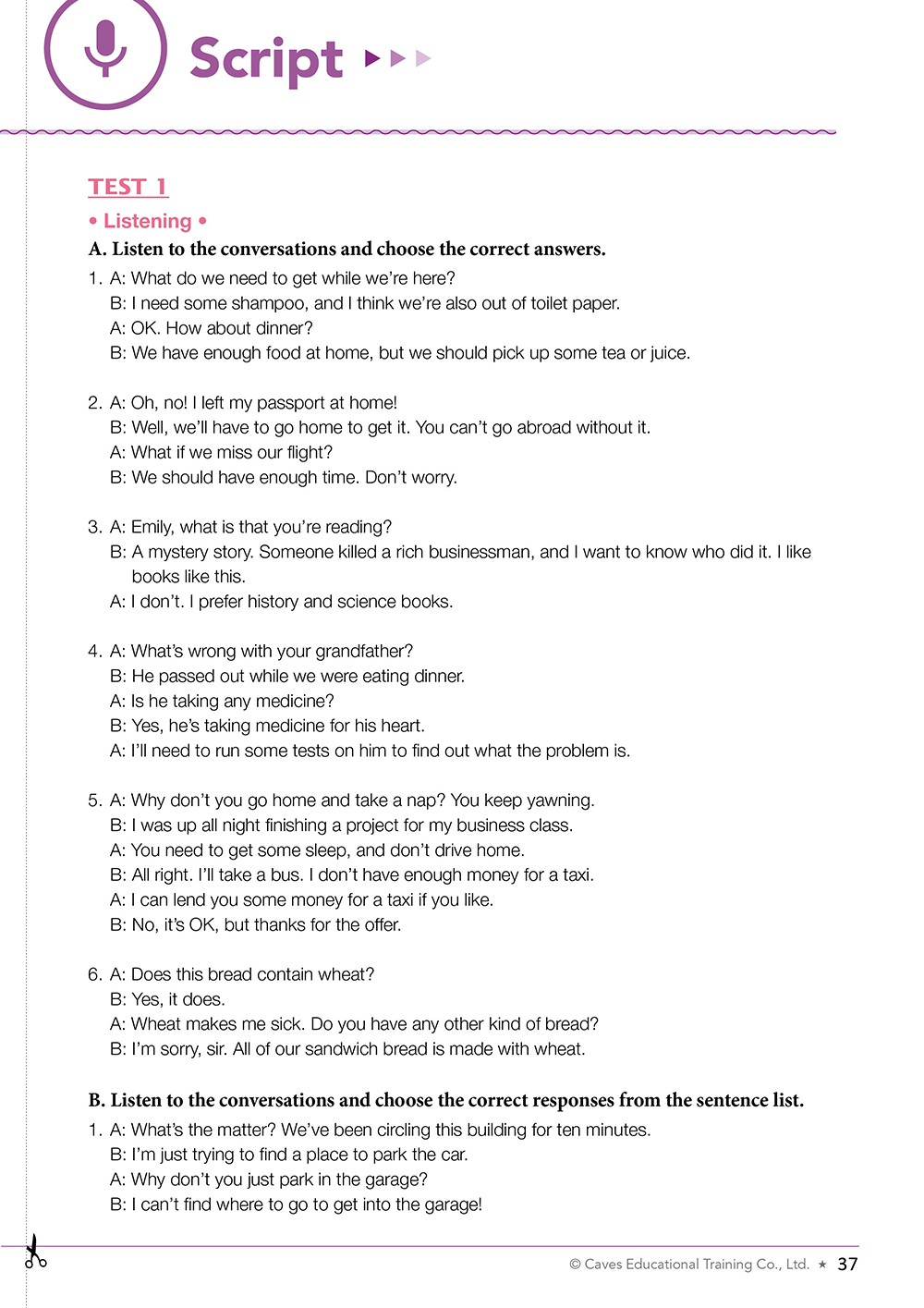 Script

TEST 1

• Listening •

A. Listen to the conversations and choose the correct answers.

1. A: What do we need to get while we're here?
B: I need some shampoo, and I think we're also out of toilet paper.
A: OK. How about dinner?
B: We have enough food at home, but we should pick up some tea or juice.

2. A: Oh, no! I left my passport at home!
B: Well, we'll have to go home to get it. You can't go abroad without it.
A: What if we miss our flight?
B: We should have enough time. Don't worry.

3. A: Emily, what is that you're reading?
B: A mystery story. Someone killed a rich businessman, and I want to know who did it. I like books like this.
A: I don't. I prefer history and science books.

4. A: What's wrong with your grandfather?
B: He passed out while we were eating dinner.
A: Is he taking any medicine?
B: Yes, he's taking medicine for his heart.
A: I'll need to run some tests on him to find out what the problem is.

5. A: Why don't you go home and take a nap? You keep yawning.
B: I was up all night finishing a project for my business class.
A: You need to get some sleep, and don't drive home.
B: All right. I'll take a bus. I don't have enough money for a taxi.
A: I can lend you some money for a taxi if you like.
B: No, it's OK, but thanks for the offer.

6. A: Does this bread contain wheat?
B: Yes, it does.
A: Wheat makes me sick. Do you have any other kind of bread?
B: I'm sorry, sir. All of our sandwich bread is made with wheat.

B. Listen to the conversations and choose the correct responses from the sentence list.

1. A: What's the matter? We've been circling this building for ten minutes.
B: I'm just trying to find a place to park the car.
A: Why don't you just park in the garage?
B: I can't find where to go to get into the garage!

© Caves Educational Training Co., Ltd. ★ 37